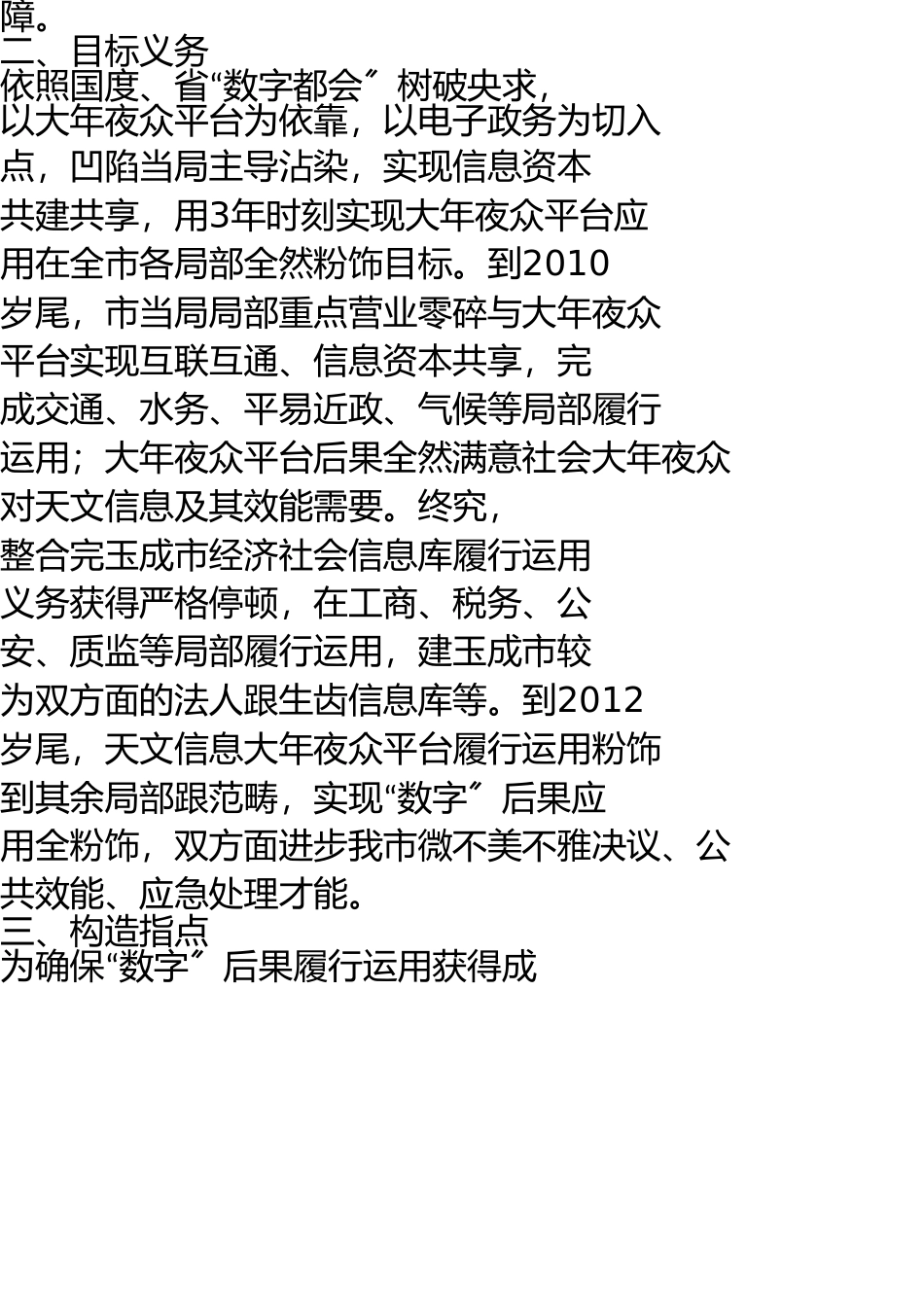 障。
二、目标义务
依照国度、省“数字都会〞树破央求，以大年夜众平台为依靠，以电子政务为切入点，凹陷当局主导沾染，实现信息资本共建共享，用3年时刻实现大年夜众平台应用在全市各局部全然粉饰目标。到2010岁尾，市当局局部重点营业零碎与大年夜众平台实现互联互通、信息资本共享，完成交通、水务、平易近政、气候等局部履行运用；大年夜众平台后果全然满意社会大年夜众对天文信息及其效能需要。终究，整合完玉成市经济社会信息库履行运用义务获得严格停顿，在工商、税务、公安、质监等局部履行运用，建玉成市较为双方面的法人跟生齿信息库等。到2012岁尾，天文信息大年夜众平台履行运用粉饰到其余局部跟范畴，实现“数字〞后果应用全粉饰，双方面进步我市微不美不雅决议、公共效能、应急处理才能。
三、构造指点
为确保“数字〞后果履行运用获得成